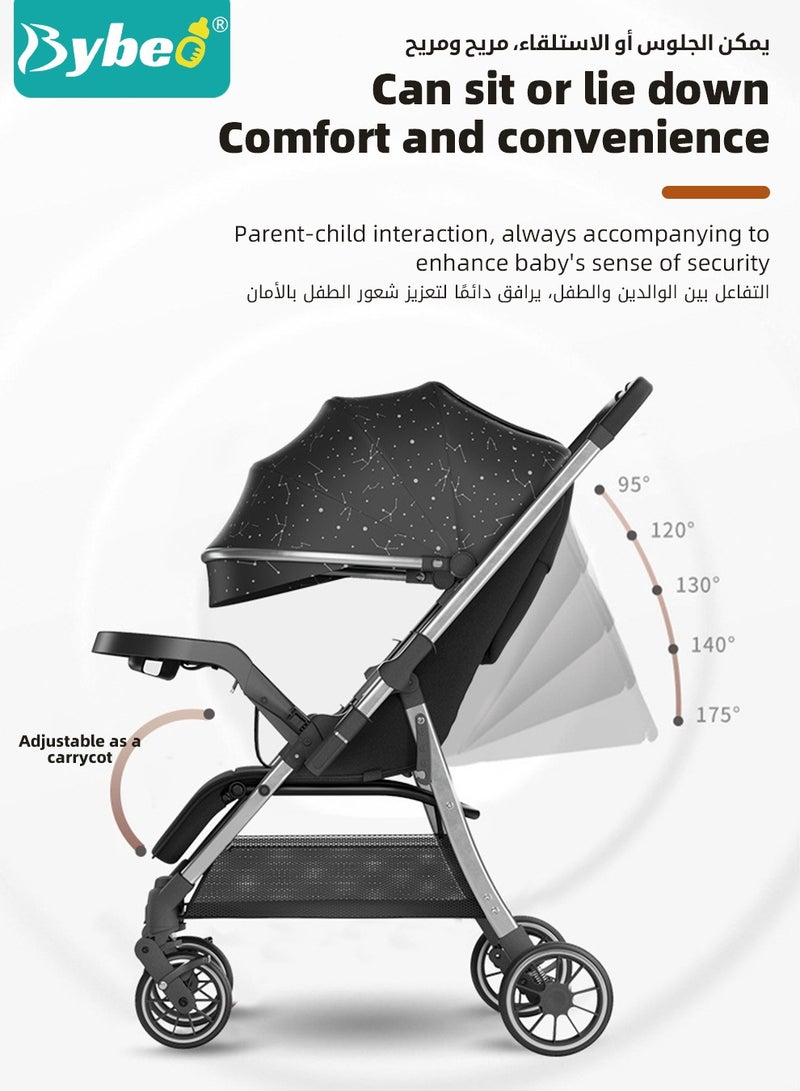 Bybeo®

يمكن الجلوس أو الاستلقاء، مريح ومريح

Can sit or lie down
Comfort and convenience

Parent-child interaction, always accompanying to enhance baby's sense of security

التفاعل بين الوالدين والطفل، يرافق دائمًا لتعزيز شعور الطفل بالأمان

95°
120°
130°
140°
175°

Adjustable as a carrycot